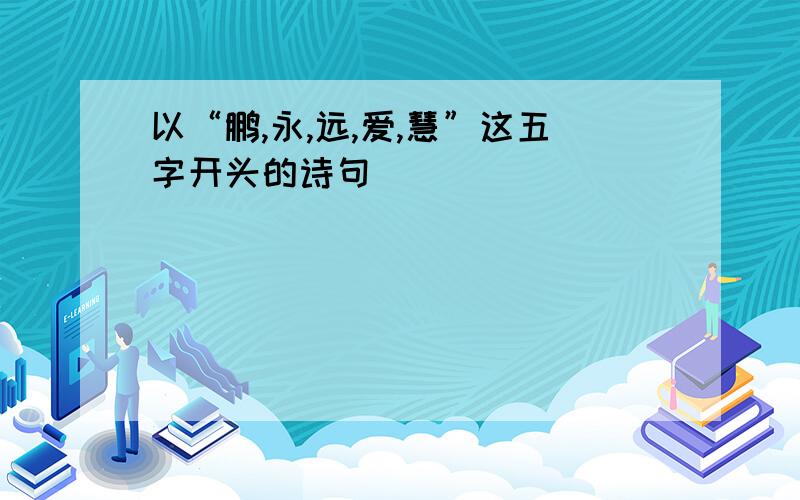 以“鹏,永,远,爱,慧”这五字开头的诗句

E-LEARNING